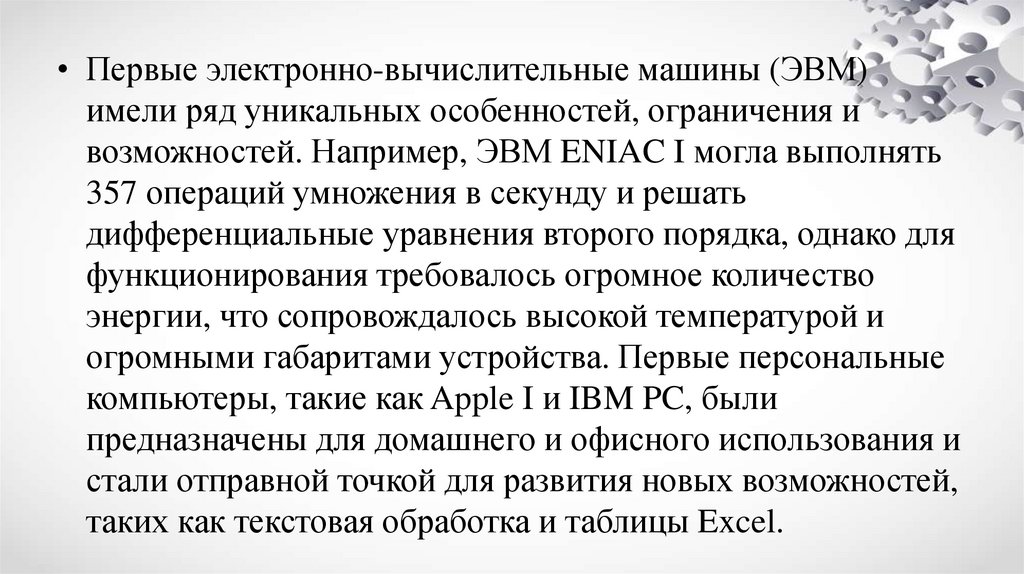 • Первые электронно-вычислительные машины (ЭВМ) имели ряд уникальных особенностей, ограничения и возможностей. Например, ЭВМ ENIAC I могла выполнять 357 операций умножения в секунду и решать дифференциальные уравнения второго порядка, однако для функционирования требовалось огромное количество энергии, что сопровождалось высокой температурой и огромными габаритами устройства. Первые персональные компьютеры, такие как Apple I и IBM PC, были предназначены для домашнего и офисного использования и стали отправной точкой для развития новых возможностей, таких как текстовая обработка и таблицы Excel.